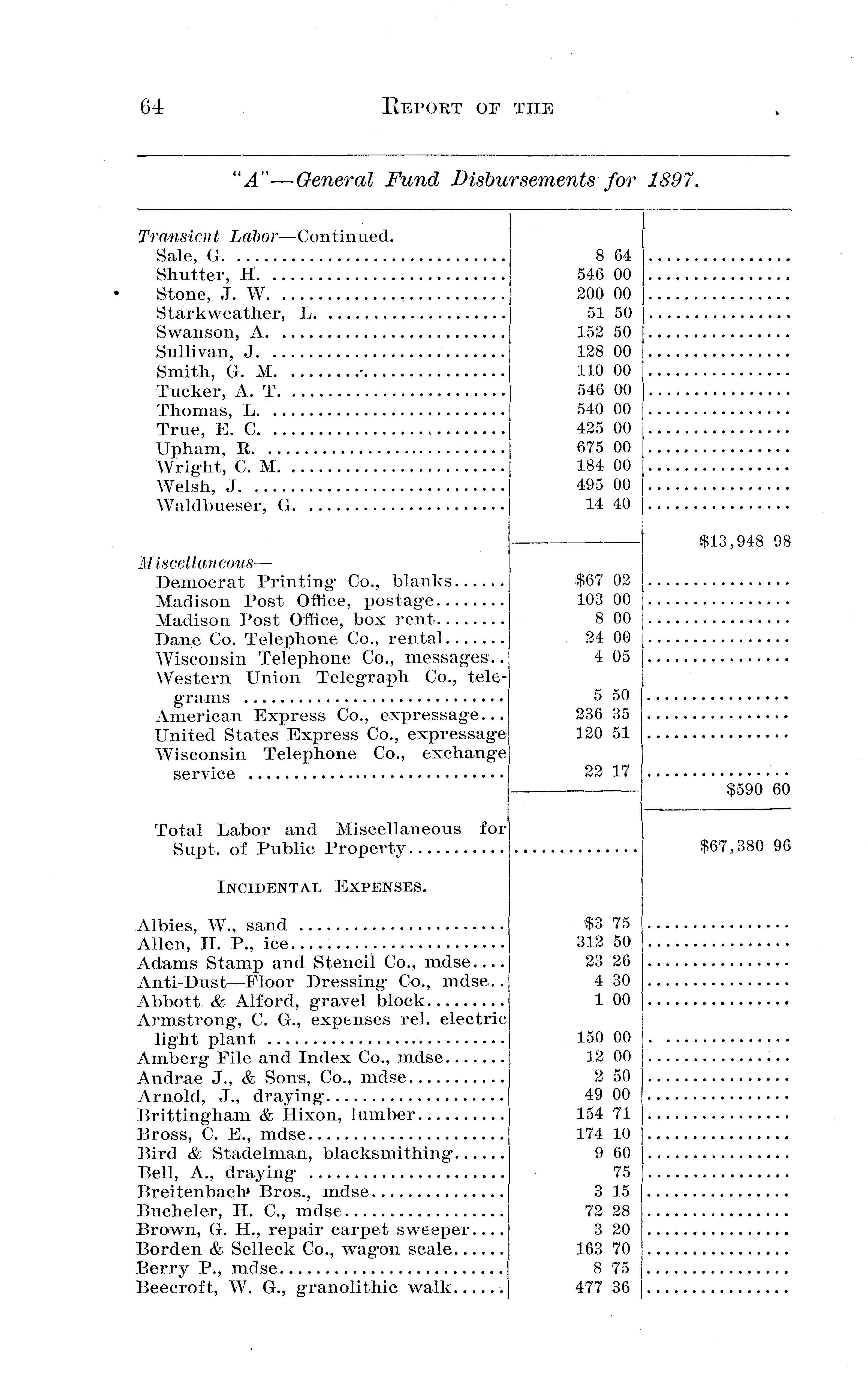 64 REPORT OF THE

"A"—General Fund Disbursements for 1897.

| | | |
|---|---|---|
| Transient Labor—Continued. | | |
| Sale, G. | 8 64 | |
| Shutter, H. | 546 00 | |
| Stone, J. W. | 200 00 | |
| Starkweather, L. | 51 50 | |
| Swanson, A. | 152 50 | |
| Sullivan, J. | 128 00 | |
| Smith, G. M. | 110 00 | |
| Tucker, A. T. | 546 00 | |
| Thomas, L. | 540 00 | |
| True, E. C. | 425 00 | |
| Upham, R. | 675 00 | |
| Wright, C. M. | 184 00 | |
| Welsh, J. | 495 00 | |
| Waldbueser, G. | 14 40 | |
| | | $13,948 98 |
| Miscellaneous— | | |
| Democrat Printing Co., blanks | $67 02 | |
| Madison Post Office, postage | 103 00 | |
| Madison Post Office, box rent | 8 00 | |
| Dane Co. Telephone Co., rental | 24 00 | |
| Wisconsin Telephone Co., messages | 4 05 | |
| Western Union Telegraph Co., telegrams | 5 50 | |
| American Express Co., expressage | 236 35 | |
| United States Express Co., expressage | 120 51 | |
| Wisconsin Telephone Co., exchange service | 22 17 | |
| | | $590 60 |
| Total Labor and Miscellaneous for Supt. of Public Property | | $67,380 96 |
| INCIDENTAL EXPENSES. | | |
| Albies, W., sand | $3 75 | |
| Allen, H. P., ice | 312 50 | |
| Adams Stamp and Stencil Co., mdse | 23 26 | |
| Anti-Dust—Floor Dressing Co., mdse | 4 30 | |
| Abbott & Alford, gravel block | 1 00 | |
| Armstrong, C. G., expenses rel. electric light plant | 150 00 | |
| Amberg File and Index Co., mdse | 12 00 | |
| Andrae J., & Sons, Co., mdse | 2 50 | |
| Arnold, J., draying | 49 00 | |
| Brittingham & Hixon, lumber | 154 71 | |
| Bross, C. E., mdse | 174 10 | |
| Bird & Stadelman, blacksmithing | 9 60 | |
| Bell, A., draying | 75 | |
| Breitenbach Bros., mdse | 3 15 | |
| Bucheler, H. C., mdse | 72 28 | |
| Brown, G. H., repair carpet sweeper | 3 20 | |
| Borden & Selleck Co., wagon scale | 163 70 | |
| Berry P., mdse | 8 75 | |
| Beecroft, W. G., granolithic walk | 477 36 | |